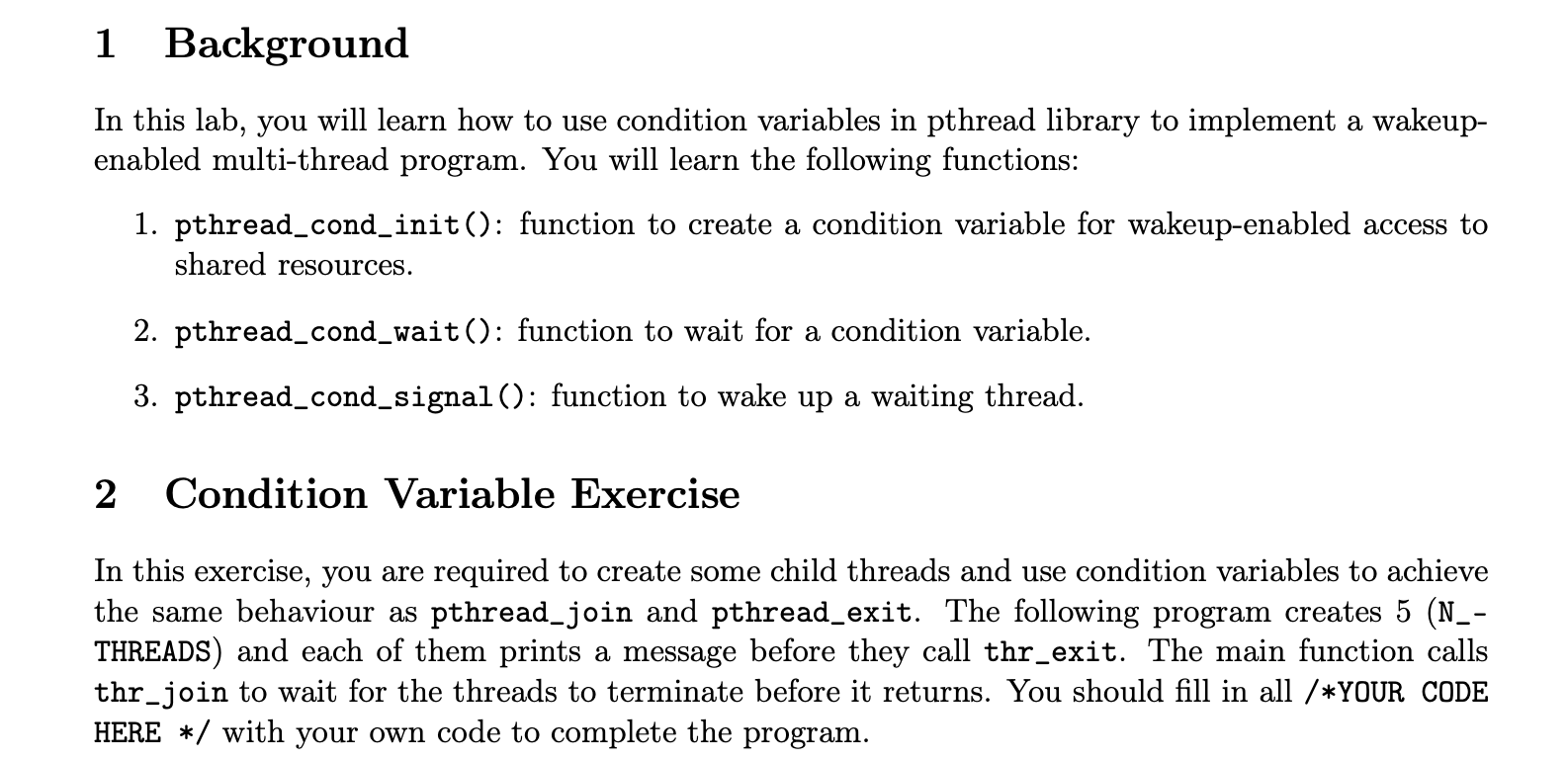 1 Background

In this lab, you will learn how to use condition variables in pthread library to implement a wakeup-enabled multi-thread program. You will learn the following functions:

1. pthread_cond_init(): function to create a condition variable for wakeup-enabled access to shared resources.

2. pthread_cond_wait(): function to wait for a condition variable.

3. pthread_cond_signal(): function to wake up a waiting thread.

2 Condition Variable Exercise

In this exercise, you are required to create some child threads and use condition variables to achieve the same behaviour as pthread_join and pthread_exit. The following program creates 5 (N_THREADS) and each of them prints a message before they call thr_exit. The main function calls thr_join to wait for the threads to terminate before it returns. You should fill in all /*YOUR CODE HERE */ with your own code to complete the program.